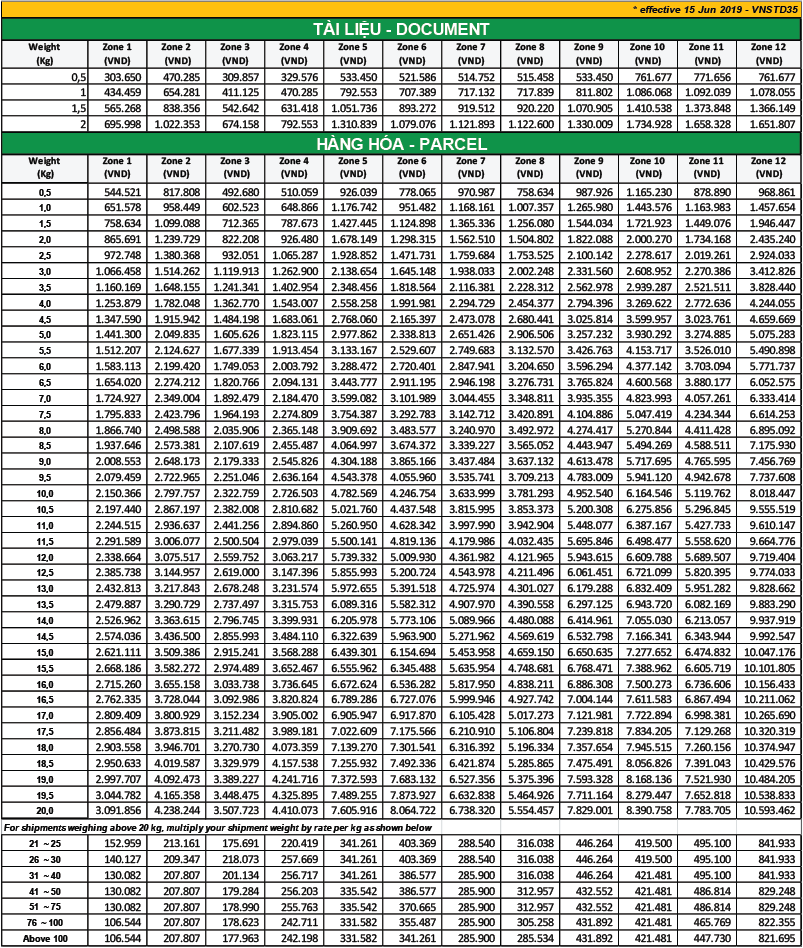 * effective 15 Jun 2019 - VNSTD35

TÀI LIỆU - DOCUMENT

| Weight (Kg) | Zone 1 (VND) | Zone 2 (VND) | Zone 3 (VND) | Zone 4 (VND) | Zone 5 (VND) | Zone 6 (VND) | Zone 7 (VND) | Zone 8 (VND) | Zone 9 (VND) | Zone 10 (VND) | Zone 11 (VND) | Zone 12 (VND) |
|---|---|---|---|---|---|---|---|---|---|---|---|---|
| 0,5 | 303.650 | 470.285 | 309.857 | 329.576 | 533.450 | 521.586 | 514.752 | 515.458 | 533.450 | 761.677 | 771.656 | 761.677 |
| 1 | 434.459 | 654.281 | 411.125 | 470.285 | 792.553 | 707.389 | 717.132 | 717.839 | 811.802 | 1.086.068 | 1.092.039 | 1.078.055 |
| 1,5 | 565.268 | 838.356 | 542.642 | 631.418 | 1.051.736 | 893.272 | 919.512 | 920.220 | 1.070.905 | 1.410.538 | 1.373.848 | 1.366.149 |
| 2 | 695.998 | 1.022.353 | 674.158 | 792.553 | 1.310.839 | 1.079.076 | 1.121.893 | 1.122.600 | 1.330.009 | 1.734.928 | 1.658.328 | 1.651.807 |

HÀNG HÓA - PARCEL

| Weight (Kg) | Zone 1 (VND) | Zone 2 (VND) | Zone 3 (VND) | Zone 4 (VND) | Zone 5 (VND) | Zone 6 (VND) | Zone 7 (VND) | Zone 8 (VND) | Zone 9 (VND) | Zone 10 (VND) | Zone 11 (VND) | Zone 12 (VND) |
|---|---|---|---|---|---|---|---|---|---|---|---|---|
| 0,5 | 544.521 | 817.808 | 492.680 | 510.059 | 926.039 | 778.065 | 970.987 | 758.634 | 987.926 | 1.165.230 | 878.890 | 968.861 |
| 1,0 | 651.578 | 958.449 | 602.523 | 648.866 | 1.176.742 | 951.482 | 1.168.161 | 1.007.357 | 1.265.980 | 1.443.576 | 1.163.983 | 1.457.654 |
| 1,5 | 758.634 | 1.099.088 | 712.365 | 787.673 | 1.427.445 | 1.124.898 | 1.365.336 | 1.256.080 | 1.544.034 | 1.721.923 | 1.449.076 | 1.946.447 |
| 2,0 | 865.691 | 1.239.729 | 822.208 | 926.480 | 1.678.149 | 1.298.315 | 1.562.510 | 1.504.802 | 1.822.088 | 2.000.270 | 1.734.168 | 2.435.240 |
| 2,5 | 972.748 | 1.380.368 | 932.051 | 1.065.287 | 1.928.852 | 1.471.731 | 1.759.684 | 1.753.525 | 2.100.142 | 2.278.617 | 2.019.261 | 2.924.033 |
| 3,0 | 1.066.458 | 1.514.262 | 1.119.913 | 1.262.900 | 2.138.654 | 1.645.148 | 1.938.033 | 2.002.248 | 2.331.560 | 2.608.952 | 2.270.386 | 3.412.826 |
| 3,5 | 1.160.169 | 1.648.155 | 1.241.341 | 1.402.954 | 2.348.456 | 1.818.564 | 2.116.381 | 2.228.312 | 2.562.978 | 2.939.287 | 2.521.511 | 3.828.440 |
| 4,0 | 1.253.879 | 1.782.048 | 1.362.770 | 1.543.007 | 2.558.258 | 1.991.981 | 2.294.729 | 2.454.377 | 2.794.396 | 3.269.622 | 2.772.636 | 4.244.055 |
| 4,5 | 1.347.590 | 1.915.942 | 1.484.198 | 1.683.061 | 2.768.060 | 2.165.397 | 2.473.078 | 2.680.441 | 3.025.814 | 3.599.957 | 3.023.761 | 4.659.669 |
| 5,0 | 1.441.300 | 2.049.835 | 1.605.626 | 1.823.115 | 2.977.862 | 2.338.813 | 2.651.426 | 2.906.506 | 3.257.232 | 3.930.292 | 3.274.885 | 5.075.283 |
| 5,5 | 1.512.207 | 2.124.627 | 1.677.339 | 1.913.454 | 3.133.167 | 2.529.607 | 2.749.683 | 3.132.570 | 3.426.763 | 4.153.717 | 3.526.010 | 5.490.898 |
| 6,0 | 1.583.113 | 2.199.420 | 1.749.053 | 2.003.792 | 3.288.472 | 2.720.401 | 2.847.941 | 3.204.650 | 3.596.294 | 4.377.142 | 3.703.094 | 5.771.737 |
| 6,5 | 1.654.020 | 2.274.212 | 1.820.766 | 2.094.131 | 3.443.777 | 2.911.195 | 2.946.198 | 3.276.731 | 3.765.824 | 4.600.568 | 3.880.177 | 6.052.575 |
| 7,0 | 1.724.927 | 2.349.004 | 1.892.479 | 2.184.470 | 3.599.082 | 3.101.989 | 3.044.455 | 3.348.811 | 3.935.355 | 4.823.993 | 4.057.261 | 6.333.414 |
| 7,5 | 1.795.833 | 2.423.796 | 1.964.193 | 2.274.809 | 3.754.387 | 3.292.783 | 3.142.712 | 3.420.891 | 4.104.886 | 5.047.419 | 4.234.344 | 6.614.253 |
| 8,0 | 1.866.740 | 2.498.588 | 2.035.906 | 2.365.148 | 3.909.692 | 3.483.577 | 3.240.970 | 3.492.972 | 4.274.417 | 5.270.844 | 4.411.428 | 6.895.092 |
| 8,5 | 1.937.646 | 2.573.381 | 2.107.619 | 2.455.487 | 4.064.997 | 3.674.372 | 3.339.227 | 3.565.052 | 4.443.947 | 5.494.269 | 4.588.511 | 7.175.930 |
| 9,0 | 2.008.553 | 2.648.173 | 2.179.333 | 2.545.826 | 4.304.188 | 3.865.166 | 3.437.484 | 3.637.132 | 4.613.478 | 5.717.695 | 4.765.595 | 7.456.769 |
| 9,5 | 2.079.459 | 2.722.965 | 2.251.046 | 2.636.164 | 4.543.378 | 4.055.960 | 3.535.741 | 3.709.213 | 4.783.009 | 5.941.120 | 4.942.678 | 7.737.608 |
| 10,0 | 2.150.366 | 2.797.757 | 2.322.759 | 2.726.503 | 4.782.569 | 4.246.754 | 3.633.999 | 3.781.293 | 4.952.540 | 6.164.546 | 5.119.762 | 8.018.447 |
| 10,5 | 2.197.440 | 2.867.197 | 2.382.008 | 2.810.682 | 5.021.760 | 4.437.548 | 3.815.995 | 3.853.373 | 5.200.308 | 6.275.856 | 5.296.845 | 9.555.519 |
| 11,0 | 2.244.515 | 2.936.637 | 2.441.256 | 2.894.860 | 5.260.950 | 4.628.342 | 3.997.990 | 3.942.904 | 5.448.077 | 6.387.167 | 5.427.733 | 9.610.147 |
| 11,5 | 2.291.589 | 3.006.077 | 2.500.504 | 2.979.039 | 5.500.141 | 4.819.136 | 4.179.986 | 4.032.435 | 5.695.846 | 6.498.477 | 5.558.620 | 9.664.776 |
| 12,0 | 2.338.664 | 3.075.517 | 2.559.752 | 3.063.217 | 5.739.332 | 5.009.930 | 4.361.982 | 4.121.965 | 5.943.615 | 6.609.788 | 5.689.507 | 9.719.404 |
| 12,5 | 2.385.738 | 3.144.957 | 2.619.000 | 3.147.396 | 5.855.993 | 5.200.724 | 4.543.978 | 4.211.496 | 6.061.451 | 6.721.099 | 5.820.395 | 9.774.033 |
| 13,0 | 2.432.813 | 3.217.843 | 2.678.248 | 3.231.574 | 5.972.655 | 5.391.518 | 4.725.974 | 4.301.027 | 6.179.288 | 6.832.409 | 5.951.282 | 9.828.662 |
| 13,5 | 2.479.887 | 3.290.729 | 2.737.497 | 3.315.753 | 6.089.316 | 5.582.312 | 4.907.970 | 4.390.558 | 6.297.125 | 6.943.720 | 6.082.169 | 9.883.290 |
| 14,0 | 2.526.962 | 3.363.615 | 2.796.745 | 3.399.931 | 6.205.978 | 5.773.106 | 5.089.966 | 4.480.088 | 6.414.961 | 7.055.030 | 6.213.057 | 9.937.919 |
| 14,5 | 2.574.036 | 3.436.500 | 2.855.993 | 3.484.110 | 6.322.639 | 5.963.900 | 5.271.962 | 4.569.619 | 6.532.798 | 7.166.341 | 6.343.944 | 9.992.547 |
| 15,0 | 2.621.111 | 3.509.386 | 2.915.241 | 3.568.288 | 6.439.301 | 6.154.694 | 5.453.958 | 4.659.150 | 6.650.635 | 7.277.652 | 6.474.832 | 10.047.176 |
| 15,5 | 2.668.186 | 3.582.272 | 2.974.489 | 3.652.467 | 6.555.962 | 6.345.488 | 5.635.954 | 4.748.681 | 6.768.471 | 7.388.962 | 6.605.719 | 10.101.805 |
| 16,0 | 2.715.260 | 3.655.158 | 3.033.738 | 3.736.645 | 6.672.624 | 6.536.282 | 5.817.950 | 4.838.211 | 6.886.308 | 7.500.273 | 6.736.606 | 10.156.433 |
| 16,5 | 2.762.335 | 3.728.044 | 3.092.986 | 3.820.824 | 6.789.286 | 6.727.076 | 5.999.946 | 4.927.742 | 7.004.144 | 7.611.583 | 6.867.494 | 10.211.062 |
| 17,0 | 2.809.409 | 3.800.929 | 3.152.234 | 3.905.002 | 6.905.947 | 6.917.870 | 6.105.428 | 5.017.273 | 7.121.981 | 7.722.894 | 6.998.381 | 10.265.690 |
| 17,5 | 2.856.484 | 3.873.815 | 3.211.482 | 3.989.181 | 7.022.609 | 7.175.566 | 6.210.910 | 5.106.804 | 7.239.818 | 7.834.205 | 7.129.268 | 10.320.319 |
| 18,0 | 2.903.558 | 3.946.701 | 3.270.730 | 4.073.359 | 7.139.270 | 7.301.541 | 6.316.392 | 5.196.334 | 7.357.654 | 7.945.515 | 7.260.156 | 10.374.947 |
| 18,5 | 2.950.633 | 4.019.587 | 3.329.979 | 4.157.538 | 7.255.932 | 7.492.336 | 6.421.874 | 5.285.865 | 7.475.491 | 8.056.826 | 7.391.043 | 10.429.576 |
| 19,0 | 2.997.707 | 4.092.473 | 3.389.227 | 4.241.716 | 7.372.593 | 7.683.132 | 6.527.356 | 5.375.396 | 7.593.328 | 8.168.136 | 7.521.930 | 10.484.205 |
| 19,5 | 3.044.782 | 4.165.358 | 3.448.475 | 4.325.895 | 7.489.255 | 7.873.927 | 6.632.838 | 5.464.926 | 7.711.164 | 8.279.447 | 7.652.818 | 10.538.833 |
| 20,0 | 3.091.856 | 4.238.244 | 3.507.723 | 4.410.073 | 7.605.916 | 8.064.722 | 6.738.320 | 5.554.457 | 7.829.001 | 8.390.758 | 7.783.705 | 10.593.462 |

For shipments weighing above 20 kg, multiply your shipment weight by rate per kg as shown below

| | | | | | | | | | | | | |
|---|---|---|---|---|---|---|---|---|---|---|---|---|
| 21 ~ 25 | 152.959 | 213.161 | 175.691 | 220.419 | 341.261 | 403.369 | 288.540 | 316.038 | 446.264 | 419.500 | 495.100 | 841.933 |
| 26 ~ 30 | 140.127 | 209.347 | 218.073 | 257.669 | 341.261 | 403.369 | 288.540 | 316.038 | 446.264 | 419.500 | 495.100 | 841.933 |
| 31 ~ 40 | 130.082 | 207.807 | 201.134 | 256.717 | 341.261 | 386.577 | 285.900 | 316.038 | 446.264 | 421.481 | 495.100 | 841.933 |
| 41 ~ 50 | 130.082 | 207.807 | 179.284 | 256.203 | 335.542 | 386.577 | 285.900 | 312.957 | 432.552 | 421.481 | 486.814 | 829.248 |
| 51 ~ 75 | 130.082 | 207.807 | 178.990 | 255.763 | 335.542 | 370.665 | 285.900 | 312.957 | 432.552 | 421.481 | 486.814 | 829.248 |
| 76 ~ 100 | 106.544 | 207.807 | 178.623 | 242.711 | 331.582 | 355.487 | 285.900 | 305.258 | 431.892 | 421.481 | 465.769 | 822.355 |
| Above 100 | 106.544 | 207.807 | 177.963 | 242.198 | 331.582 | 341.261 | 285.900 | 285.534 | 431.892 | 421.481 | 447.730 | 821.695 |